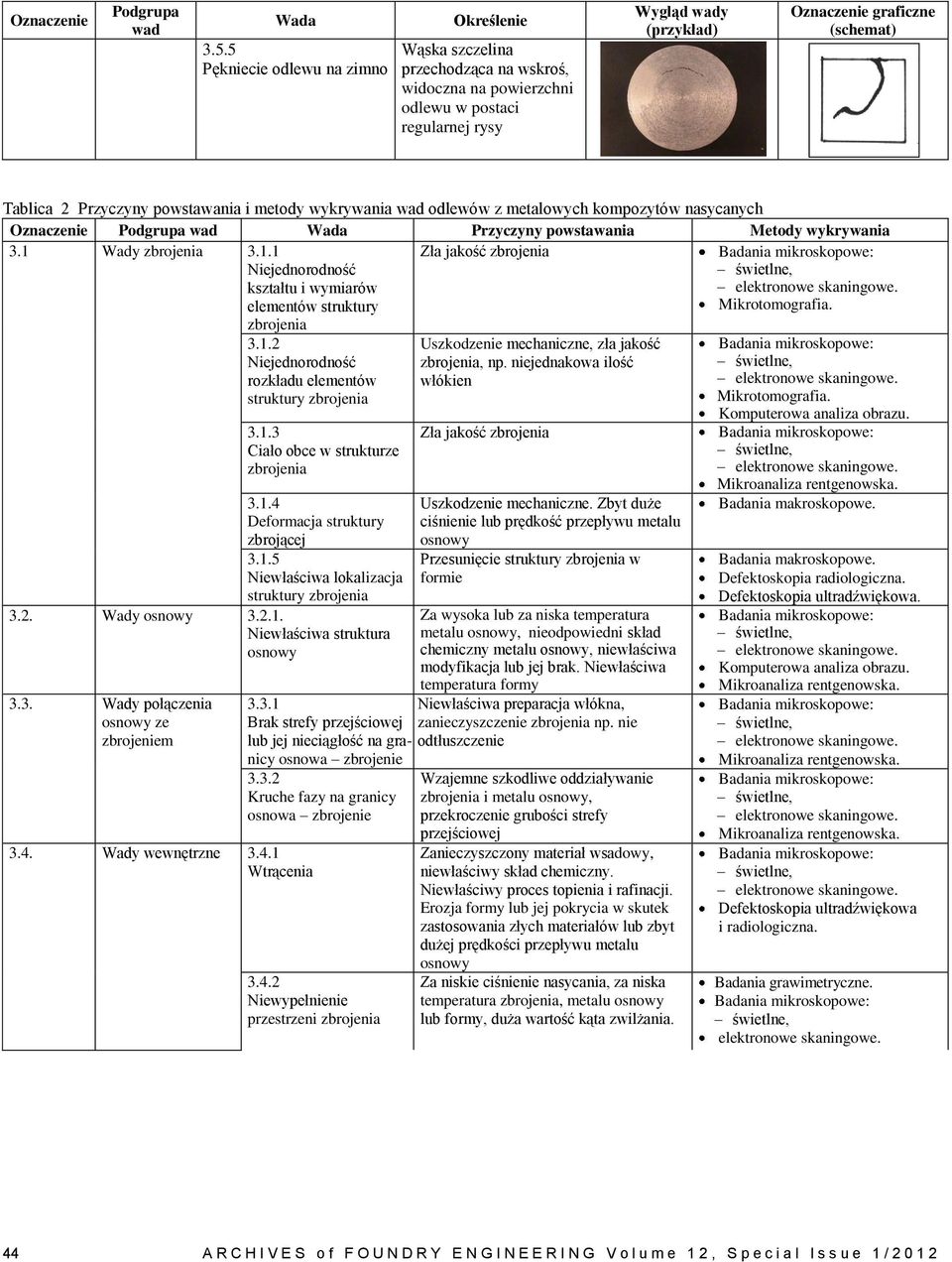 | Oznaczenie | Podgrupa wad | Wada | Określenie | Wygląd wady (przykład) | Oznaczenie graficzne (schemat) |
|---|---|---|---|---|---|
| | | 3.5.5 Pęknięcie odlewu na zimno | Wąska szczelina przechodząca na wskroś, widoczna na powierzchni odlewu w postaci regularnej rysy | | |

Tablica 2 Przyczyny powstawania i metody wykrywania wad odlewów z metalowych kompozytów nasycanych

| Oznaczenie | Podgrupa wad | Wada | Przyczyny powstawania | Metody wykrywania |
|---|---|---|---|---|
| 3.1 | Wady zbrojenia | 3.1.1 Niejednorodność kształtu i wymiarów elementów struktury zbrojenia | Zła jakość zbrojenia | • Badania mikroskopowe: – świetlne, – elektronowe skaningowe. • Mikrotomografia. |
| | | 3.1.2 Niejednorodność rozkładu elementów struktury zbrojenia | Uszkodzenie mechaniczne, zła jakość zbrojenia, np. niejednakowa ilość włókien | • Badania mikroskopowe: – świetlne, – elektronowe skaningowe. • Mikrotomografia. • Komputerowa analiza obrazu. |
| | | 3.1.3 Ciało obce w strukturze zbrojenia | Zła jakość zbrojenia | • Badania mikroskopowe: – świetlne, – elektronowe skaningowe. • Mikroanaliza rentgenowska. |
| | | 3.1.4 Deformacja struktury zbrojącej | Uszkodzenie mechaniczne. Zbyt duże ciśnienie lub prędkość przepływu metalu osnowy | • Badania makroskopowe. |
| | | 3.1.5 Niewłaściwa lokalizacja struktury zbrojenia | Przesunięcie struktury zbrojenia w formie | • Badania makroskopowe. • Defektoskopia radiologiczna. • Defektoskopia ultradźwiękowa. |
| 3.2. | Wady osnowy | 3.2.1. Niewłaściwa struktura osnowy | Za wysoka lub za niska temperatura metalu osnowy, nieodpowiedni skład chemiczny metalu osnowy, niewłaściwa modyfikacja lub jej brak. Niewłaściwa temperatura formy | • Badania mikroskopowe: – świetlne, – elektronowe skaningowe. • Komputerowa analiza obrazu. • Mikroanaliza rentgenowska. |
| 3.3. | Wady połączenia osnowy ze zbrojeniem | 3.3.1 Brak strefy przejściowej lub jej nieciągłość na granicy osnowa – zbrojenie | Niewłaściwa preparacja włókna, zanieczyszczenie zbrojenia np. nie odtłuszczenie | • Badania mikroskopowe: – świetlne, – elektronowe skaningowe. • Mikroanaliza rentgenowska. |
| | | 3.3.2 Kruche fazy na granicy osnowa – zbrojenie | Wzajemne szkodliwe oddziaływanie zbrojenia i metalu osnowy, przekroczenie grubości strefy przejściowej | • Badania mikroskopowe: – świetlne, – elektronowe skaningowe. • Mikroanaliza rentgenowska. |
| 3.4. | Wady wewnętrzne | 3.4.1 Wtrącenia | Zanieczyszczony materiał wsadowy, niewłaściwy skład chemiczny. Niewłaściwy proces topienia i rafinacji. Erozja formy lub jej pokrycia w skutek zastosowania złych materiałów lub zbyt dużej prędkości przepływu metalu osnowy | • Badania mikroskopowe: – świetlne, – elektronowe skaningowe. • Defektoskopia ultradźwiękowa i radiologiczna. |
| | | 3.4.2 Niewypełnienie przestrzeni zbrojenia | Za niskie ciśnienie nasycania, za niska temperatura zbrojenia, metalu osnowy lub formy, duża wartość kąta zwilżania. | • Badania grawimetryczne. • Badania mikroskopowe: – świetlne, • elektronowe skaningowe. |

44 ARCHIVES of FOUNDRY ENGINEERING Volume 12, Special Issue 1/2012